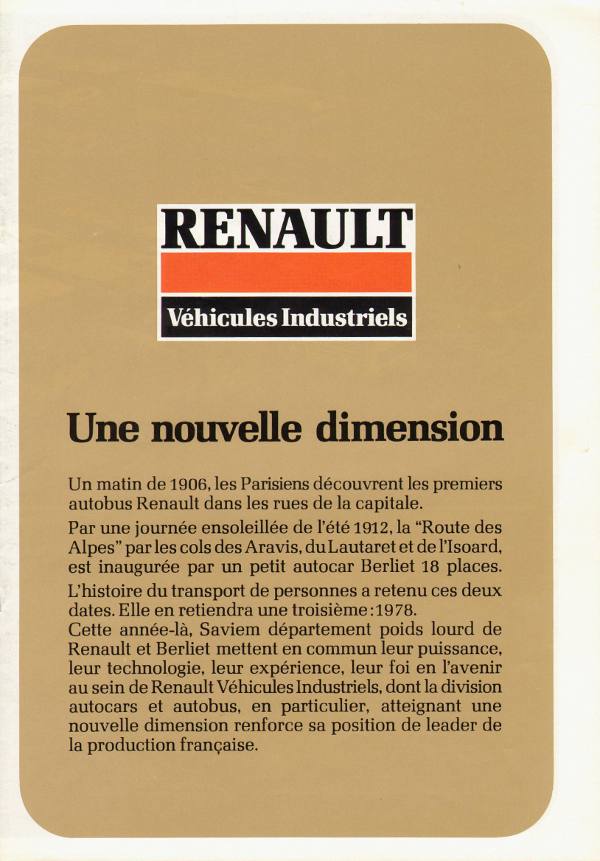 RENAULT
Véhicules Industriels

Une nouvelle dimension

Un matin de 1906, les Parisiens découvrent les premiers autobus Renault dans les rues de la capitale.

Par une journée ensoleillée de l'été 1912, la "Route des Alpes" par les cols des Aravis, du Lautaret et de l'Isoard, est inaugurée par un petit autocar Berliet 18 places.

L'histoire du transport de personnes a retenu ces deux dates. Elle en retiendra une troisième : 1978.
Cette année-là, Saviem département poids lourd de Renault et Berliet mettent en commun leur puissance, leur technologie, leur expérience, leur foi en l'avenir au sein de Renault Véhicules Industriels, dont la division autocars et autobus, en particulier, atteignant une nouvelle dimension renforce sa position de leader de la production française.